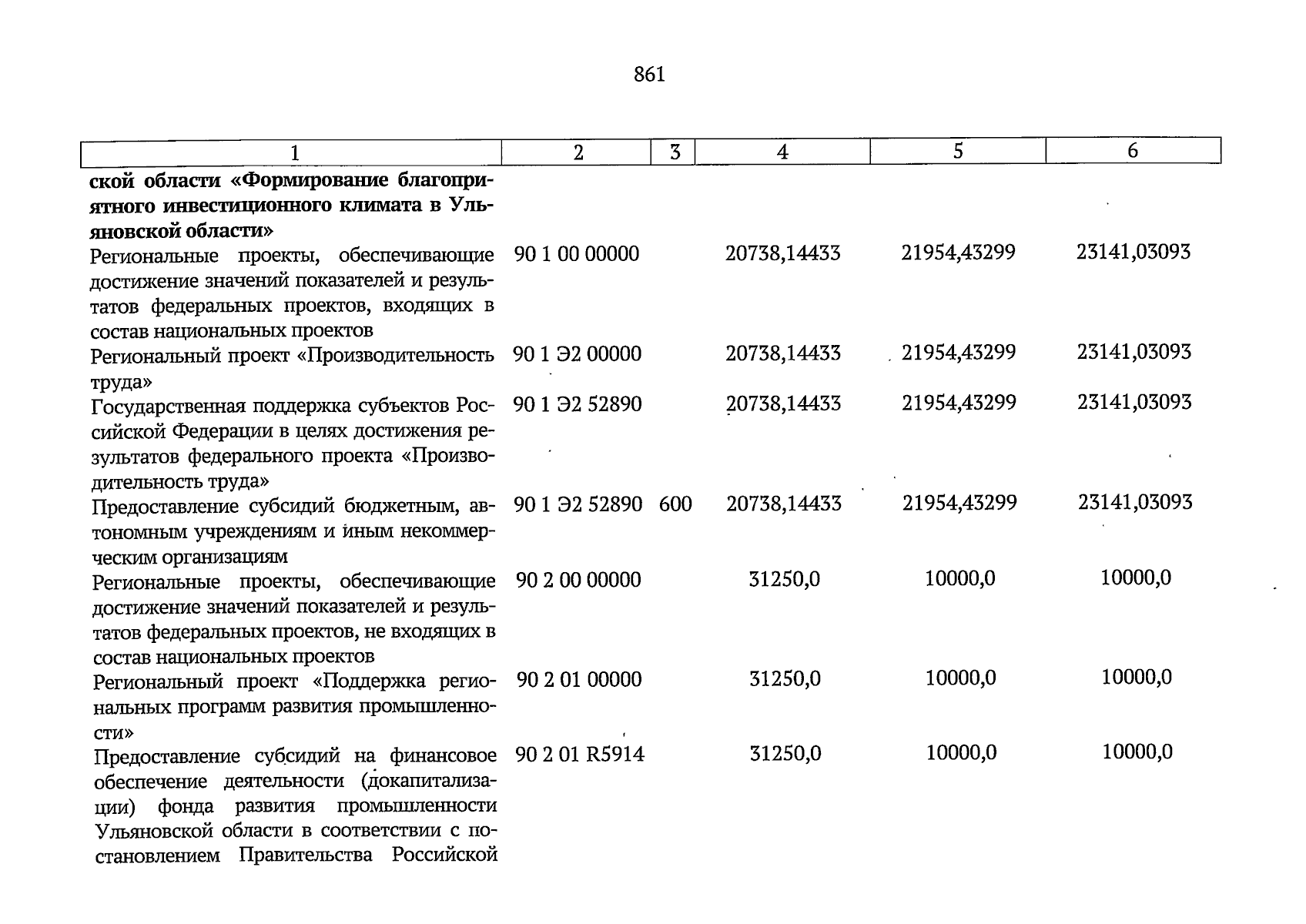 861

| 1 | 2 | 3 | 4 | 5 | 6 |
|---|---|---|---|---|---|
| ской области «Формирование благоприятного инвестиционного климата в Ульяновской области» | | | | | |
| Региональные проекты, обеспечивающие достижение значений показателей и результатов федеральных проектов, входящих в состав национальных проектов | 90 1 00 00000 | | 20738,14433 | 21954,43299 | 23141,03093 |
| Региональный проект «Производительность труда» | 90 1 Э2 00000 | | 20738,14433 | 21954,43299 | 23141,03093 |
| Государственная поддержка субъектов Российской Федерации в целях достижения результатов федерального проекта «Производительность труда» | 90 1 Э2 52890 | | 20738,14433 | 21954,43299 | 23141,03093 |
| Предоставление субсидий бюджетным, автономным учреждениям и иным некоммерческим организациям | 90 1 Э2 52890 | 600 | 20738,14433 | 21954,43299 | 23141,03093 |
| Региональные проекты, обеспечивающие достижение значений показателей и результатов федеральных проектов, не входящих в состав национальных проектов | 90 2 00 00000 | | 31250,0 | 10000,0 | 10000,0 |
| Региональный проект «Поддержка региональных программ развития промышленности» | 90 2 01 00000 | | 31250,0 | 10000,0 | 10000,0 |
| Предоставление субсидий на финансовое обеспечение деятельности (докапитализации) фонда развития промышленности Ульяновской области в соответствии с постановлением Правительства Российской | 90 2 01 R5914 | | 31250,0 | 10000,0 | 10000,0 |